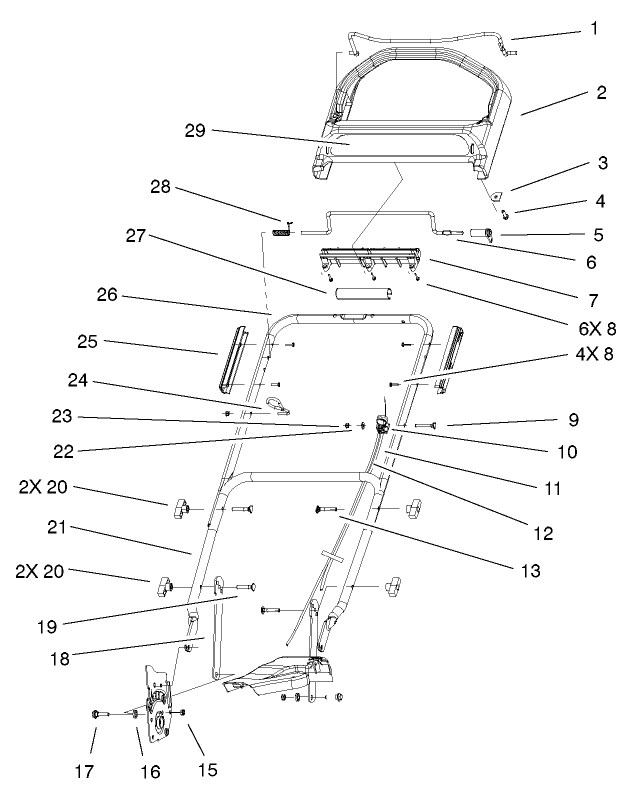 1
2
29
3
4
28
5
27
6
7
26
6X 8
25
4X 8
24
23
9
22
10
11
2X 20
12
21
13
2X 20
19
18
17
16
15